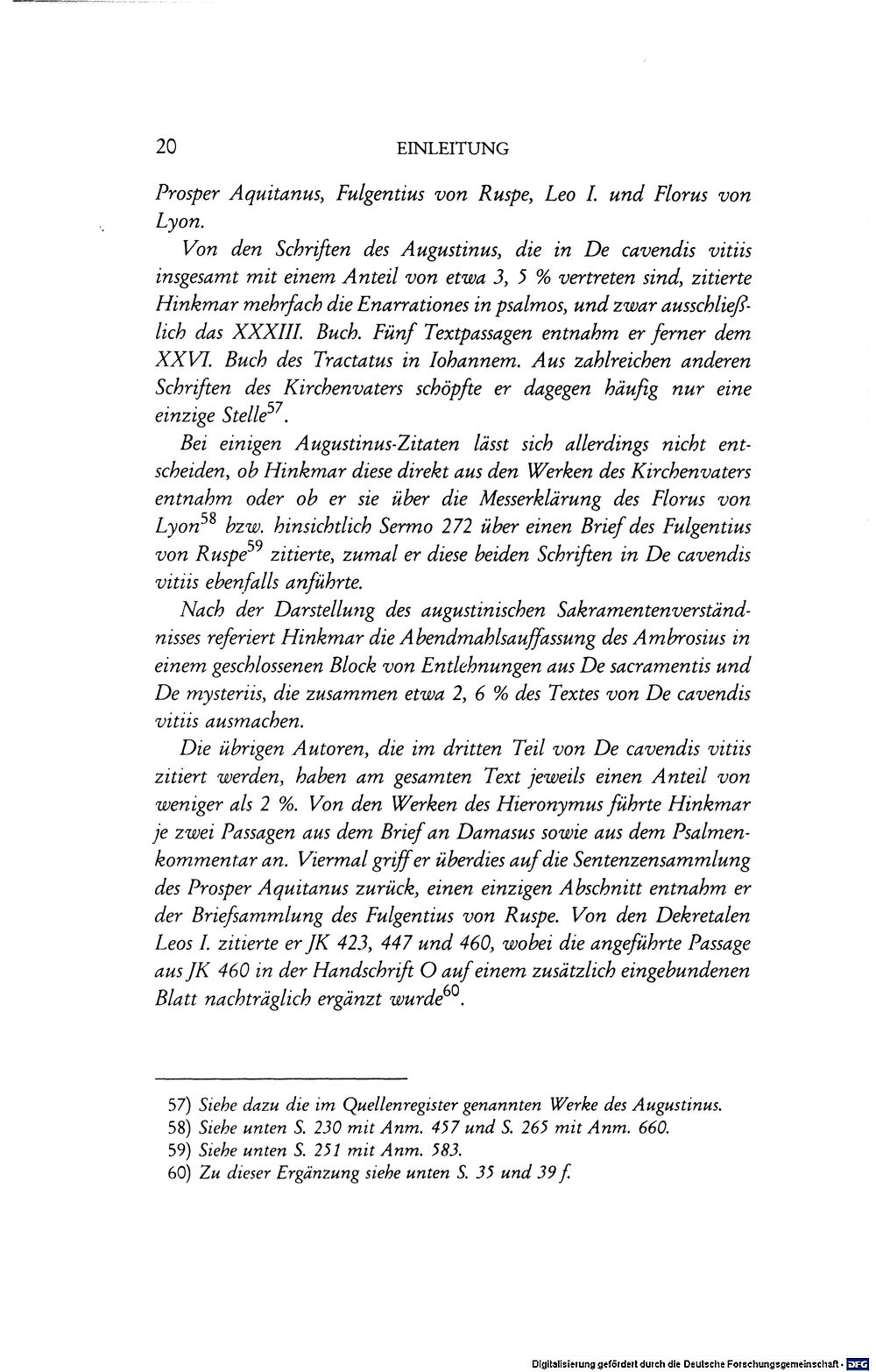 20 EINLEITUNG

Prosper Aquitanus, Fulgentius von Ruspe, Leo I. und Florus von Lyon.

Von den Schriften des Augustinus, die in De cavendis vitiis insgesamt mit einem Anteil von etwa 3, 5 % vertreten sind, zitierte Hinkmar mehrfach die Enarrationes in psalmos, und zwar ausschließlich das XXXIII. Buch. Fünf Textpassagen entnahm er ferner dem XXVI. Buch des Tractatus in Iohannem. Aus zahlreichen anderen Schriften des Kirchenvaters schöpfte er dagegen häufig nur eine einzige Stelle$^{57}$.

Bei einigen Augustinus-Zitaten lässt sich allerdings nicht entscheiden, ob Hinkmar diese direkt aus den Werken des Kirchenvaters entnahm oder ob er sie über die Messerklärung des Florus von Lyon$^{58}$ bzw. hinsichtlich Sermo 272 über einen Brief des Fulgentius von Ruspe$^{59}$ zitierte, zumal er diese beiden Schriften in De cavendis vitiis ebenfalls anführte.

Nach der Darstellung des augustinischen Sakramentenverständnisses referiert Hinkmar die Abendmahlsauffassung des Ambrosius in einem geschlossenen Block von Entlehnungen aus De sacramentis und De mysteriis, die zusammen etwa 2, 6 % des Textes von De cavendis vitiis ausmachen.

Die übrigen Autoren, die im dritten Teil von De cavendis vitiis zitiert werden, haben am gesamten Text jeweils einen Anteil von weniger als 2 %. Von den Werken des Hieronymus führte Hinkmar je zwei Passagen aus dem Brief an Damasus sowie aus dem Psalmenkommentar an. Viermal griff er überdies auf die Sentenzensammlung des Prosper Aquitanus zurück, einen einzigen Abschnitt entnahm er der Briefsammlung des Fulgentius von Ruspe. Von den Dekretalen Leos I. zitierte er JK 423, 447 und 460, wobei die angeführte Passage aus JK 460 in der Handschrift O auf einem zusätzlich eingebundenen Blatt nachträglich ergänzt wurde$^{60}$.

57) Siehe dazu die im Quellenregister genannten Werke des Augustinus.
58) Siehe unten S. 230 mit Anm. 457 und S. 265 mit Anm. 660.
59) Siehe unten S. 251 mit Anm. 583.
60) Zu dieser Ergänzung siehe unten S. 35 und 39 f.

Digitalisierung gefördert durch die Deutsche Forschungsgemeinschaft · DFG